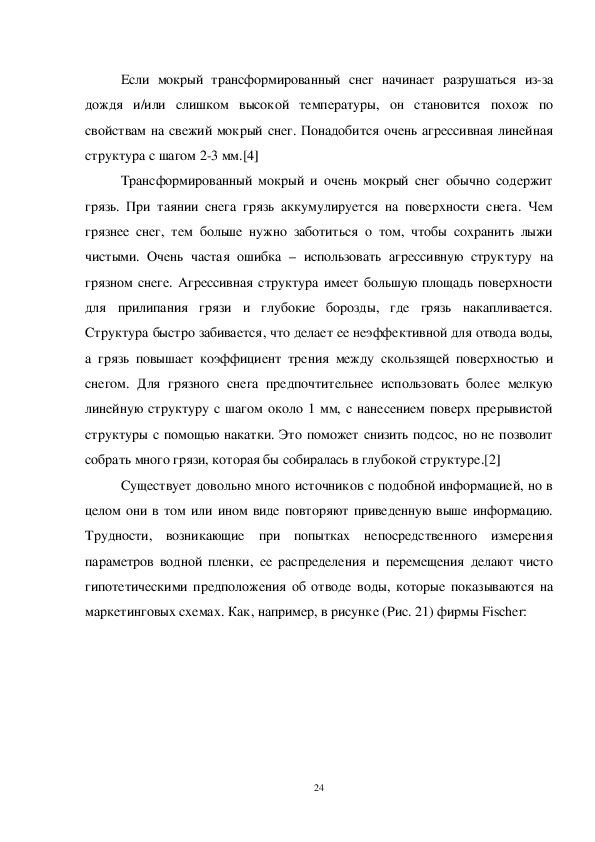 Если мокрый трансформированный снег начинает разрушаться из-за дождя и/или слишком высокой температуры, он становится похож по свойствам на свежий мокрый снег. Понадобится очень агрессивная линейная структура с шагом 2-3 мм.[4]

Трансформированный мокрый и очень мокрый снег обычно содержит грязь. При таянии снега грязь аккумулируется на поверхности снега. Чем грязнее снег, тем больше нужно заботиться о том, чтобы сохранить лыжи чистыми. Очень частая ошибка – использовать агрессивную структуру на грязном снеге. Агрессивная структура имеет большую площадь поверхности для прилипания грязи и глубокие борозды, где грязь накапливается. Структура быстро забивается, что делает ее неэффективной для отвода воды, а грязь повышает коэффициент трения между скользящей поверхностью и снегом. Для грязного снега предпочтительнее использовать более мелкую линейную структуру с шагом около 1 мм, с нанесением поверх прерывистой структуры с помощью накатки. Это поможет снизить подсос, но не позволит собрать много грязи, которая бы собиралась в глубокой структуре.[2]

Существует довольно много источников с подобной информацией, но в целом они в том или ином виде повторяют приведенную выше информацию. Трудности, возникающие при попытках непосредственного измерения параметров водной пленки, ее распределения и перемещения делают чисто гипотетическими предположения об отводе воды, которые показываются на маркетинговых схемах. Как, например, в рисунке (Рис. 21) фирмы Fischer:

24